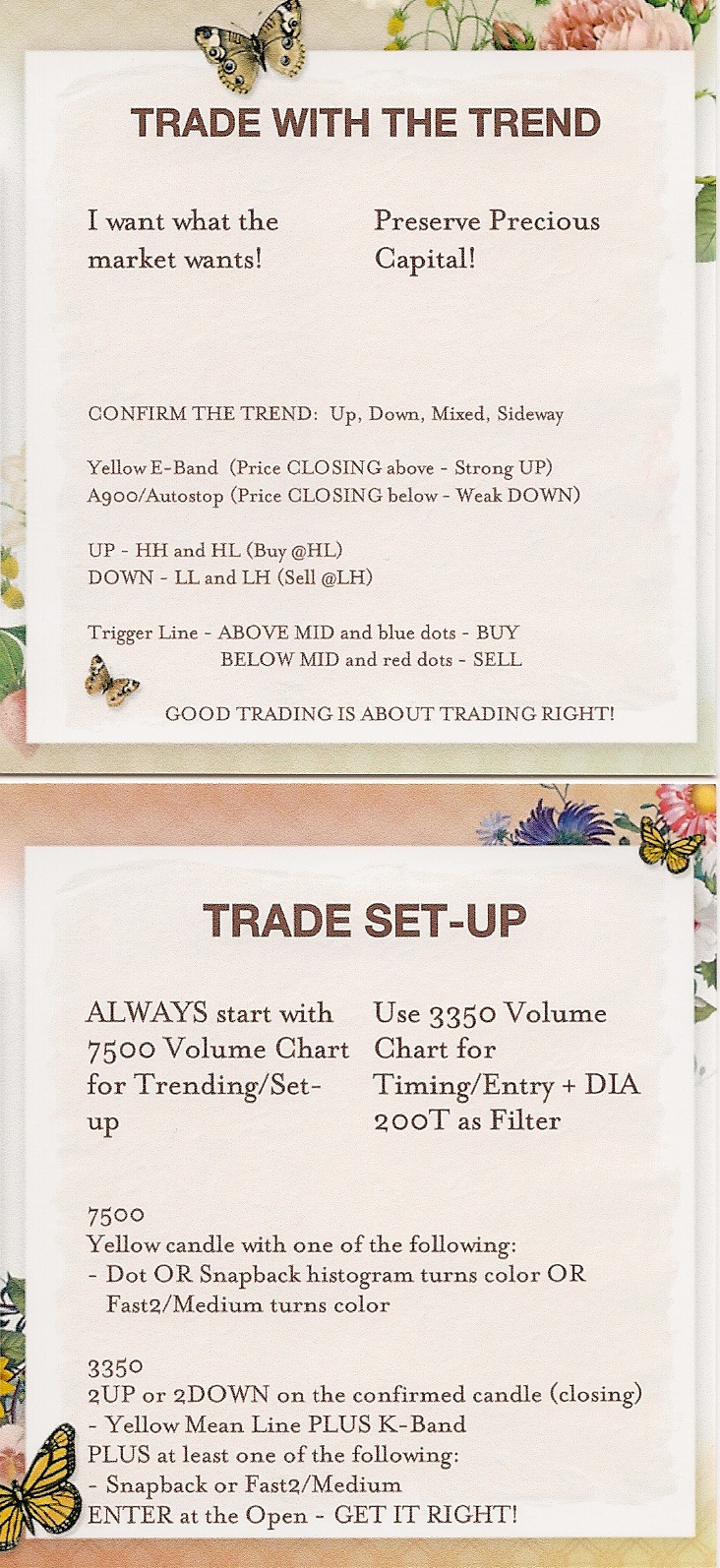 TRADE WITH THE TREND

I want what the market wants!

Preserve Precious Capital!

CONFIRM THE TREND: Up, Down, Mixed, Sideway

Yellow E-Band (Price CLOSING above - Strong UP)
A900/Autostop (Price CLOSING below - Weak DOWN)

UP - HH and HL (Buy @HL)
DOWN - LL and LH (Sell @LH)

Trigger Line - ABOVE MID and blue dots - BUY
BELOW MID and red dots - SELL

GOOD TRADING IS ABOUT TRADING RIGHT!

TRADE SET-UP

ALWAYS start with 7500 Volume Chart for Trending/Set-up

Use 3350 Volume Chart for Timing/Entry + DIA 200T as Filter

7500
Yellow candle with one of the following:
- Dot OR Snapback histogram turns color OR Fast2/Medium turns color

3350
2UP or 2DOWN on the confirmed candle (closing)
- Yellow Mean Line PLUS K-Band
PLUS at least one of the following:
- Snapback or Fast2/Medium
ENTER at the Open - GET IT RIGHT!